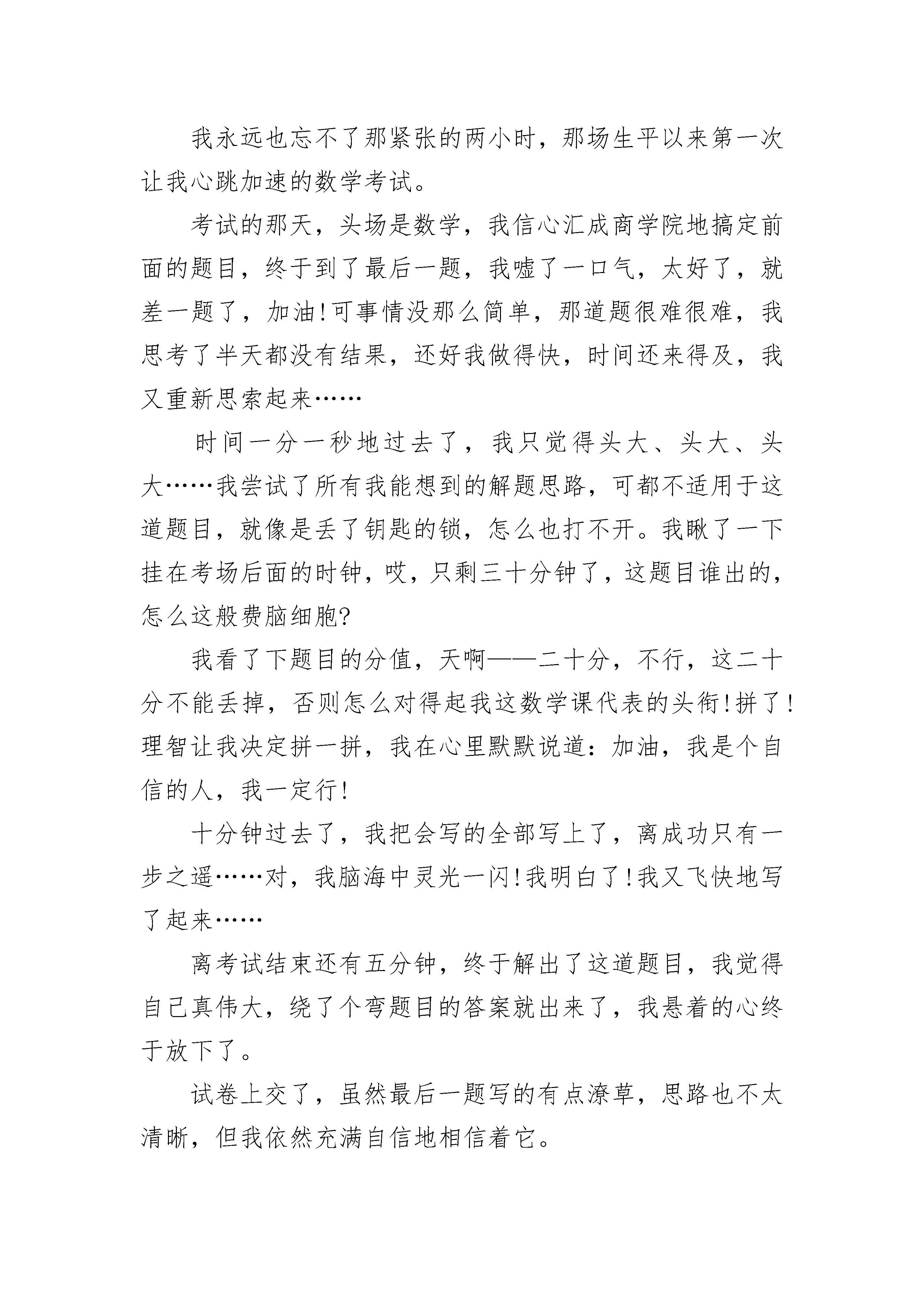 我永远也忘不了那紧张的两小时，那场生平以来第一次让我心跳加速的数学考试。

考试的那天，头场是数学，我信心汇成商学院地搞定前面的题目，终于到了最后一题，我嘘了一口气，太好了，就差一题了，加油!可事情没那么简单，那道题很难很难，我思考了半天都没有结果，还好我做得快，时间还来得及，我又重新思索起来……

时间一分一秒地过去了，我只觉得头大、头大、头大……我尝试了所有我能想到的解题思路，可都不适用于这道题目，就像是丢了钥匙的锁，怎么也打不开。我瞅了一下挂在考场后面的时钟，哎，只剩三十分钟了，这题目谁出的，怎么这般费脑细胞?

我看了下题目的分值，天啊——二十分，不行，这二十分不能丢掉，否则怎么对得起我这数学课代表的头衔!拼了!理智让我决定拼一拼，我在心里默默说道：加油，我是个自信的人，我一定行!

十分钟过去了，我把会写的全部写上了，离成功只有一步之遥……对，我脑海中灵光一闪!我明白了!我又飞快地写了起来……

离考试结束还有五分钟，终于解出了这道题目，我觉得自己真伟大，绕了个弯题目的答案就出来了，我悬着的心终于放下了。

试卷上交了，虽然最后一题写的有点潦草，思路也不太清晰，但我依然充满自信地相信着它。